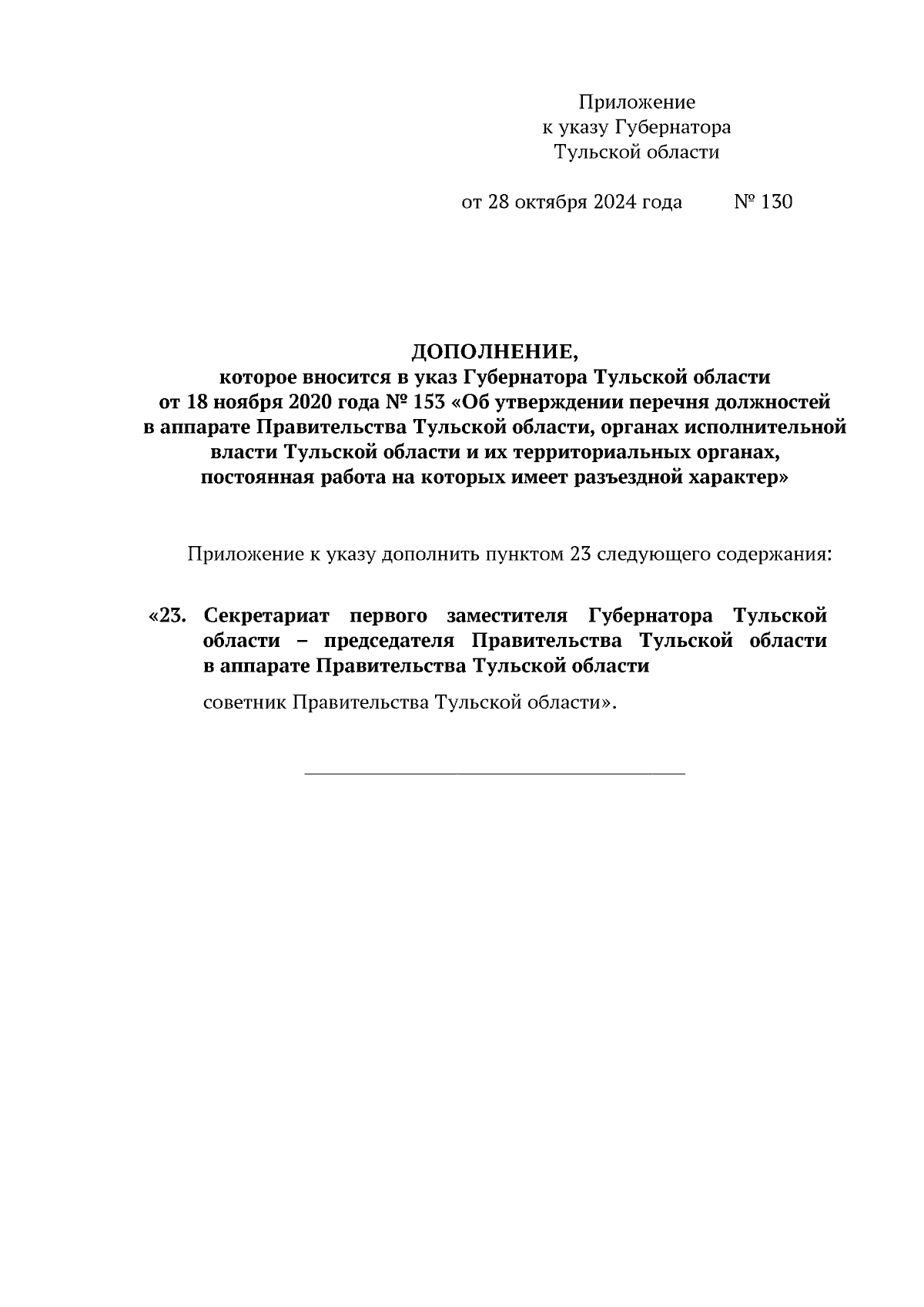 Приложение
к указу Губернатора
Тульской области

от 28 октября 2024 года № 130

ДОПОЛНЕНИЕ,
которое вносится в указ Губернатора Тульской области от 18 ноября 2020 года № 153 «Об утверждении перечня должностей в аппарате Правительства Тульской области, органах исполнительной власти Тульской области и их территориальных органах, постоянная работа на которых имеет разъездной характер»

Приложение к указу дополнить пунктом 23 следующего содержания:

«23. Секретариат первого заместителя Губернатора Тульской области – председателя Правительства Тульской области в аппарате Правительства Тульской области

советник Правительства Тульской области».